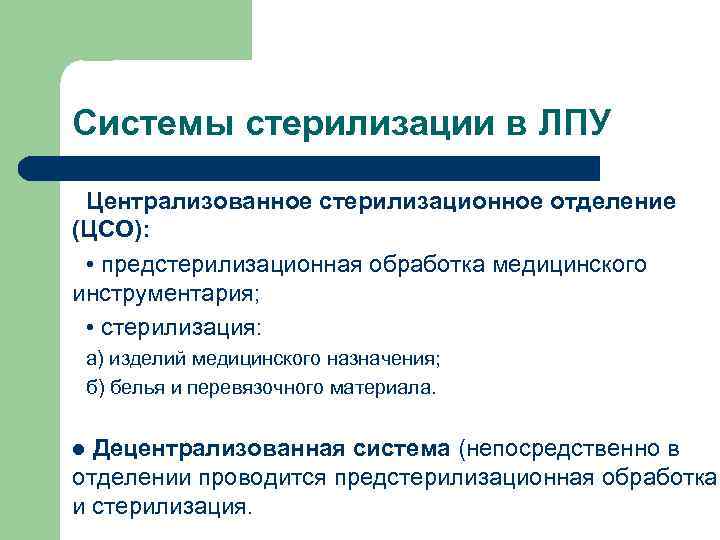 Системы стерилизации в ЛПУ

Централизованное стерилизационное отделение (ЦСО):

• предстерилизационная обработка медицинского инструментария;

• стерилизация:

а) изделий медицинского назначения;

б) белья и перевязочного материала.

● Децентрализованная система (непосредственно в отделении проводится предстерилизационная обработка и стерилизация.